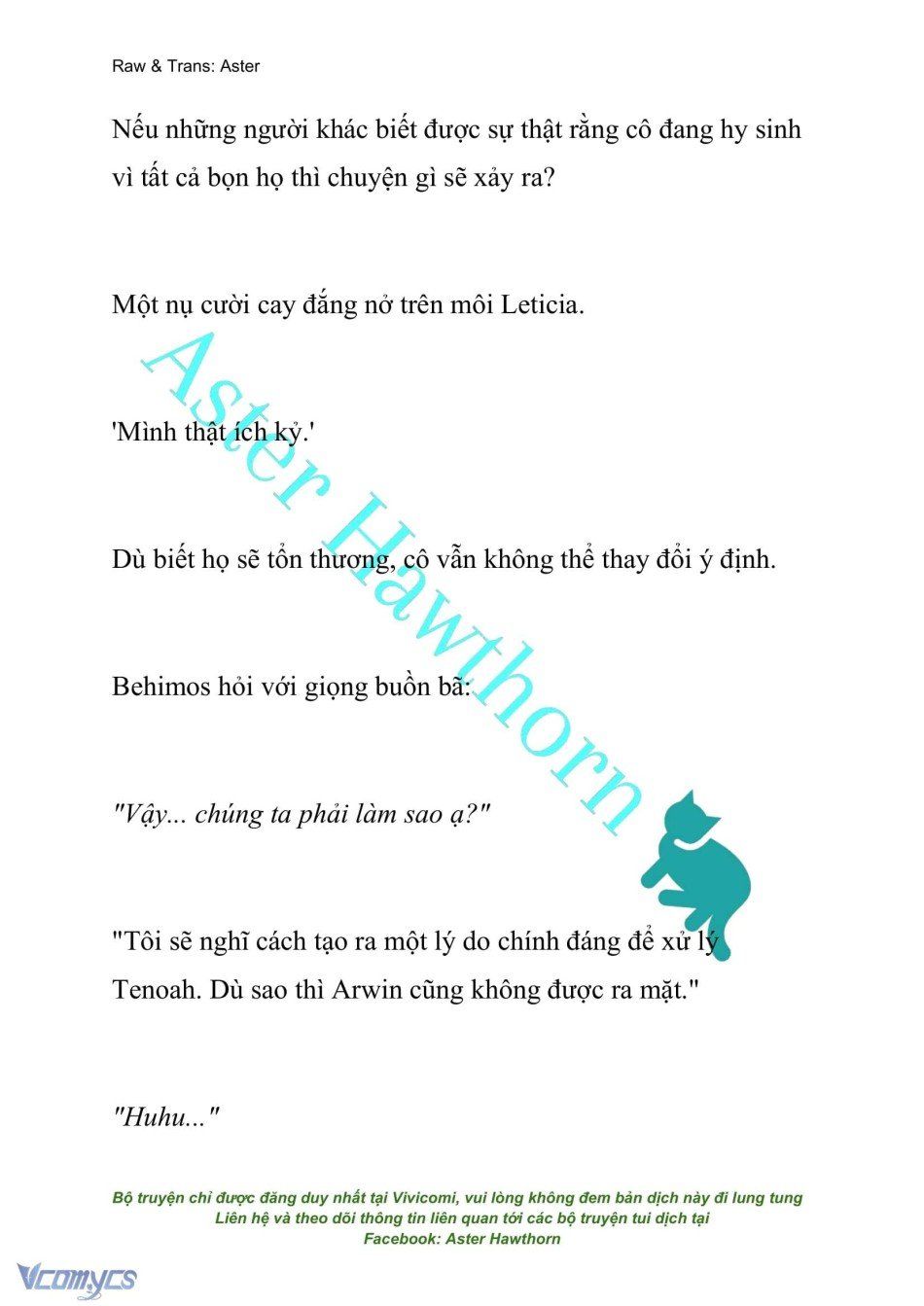 Raw & Trans: Aster

Nếu những người khác biết được sự thật rằng cô đang hy sinh vì tất cả bọn họ thì chuyện gì sẽ xảy ra?

Một nụ cười cay đắng nở trên môi Leticia.

'Mình thật ích kỷ.'

Dù biết họ sẽ tổn thương, cô vẫn không thể thay đổi ý định.

Behimos hỏi với giọng buồn bã:

"Vậy... chúng ta phải làm sao ạ?"

"Tôi sẽ nghĩ cách tạo ra một lý do chính đáng để xử lý Tenoah. Dù sao thì Arwin cũng không được ra mặt."

"Huhu..."

Aster Hawthorn

Bộ truyện chỉ được đăng duy nhất tại Vivicomi, vui lòng không đem bản dịch này đi lung tung
Liên hệ và theo dõi thông tin liên quan tới các bộ truyện tui dịch tại
Facebook: Aster Hawthorn

Vcomycs